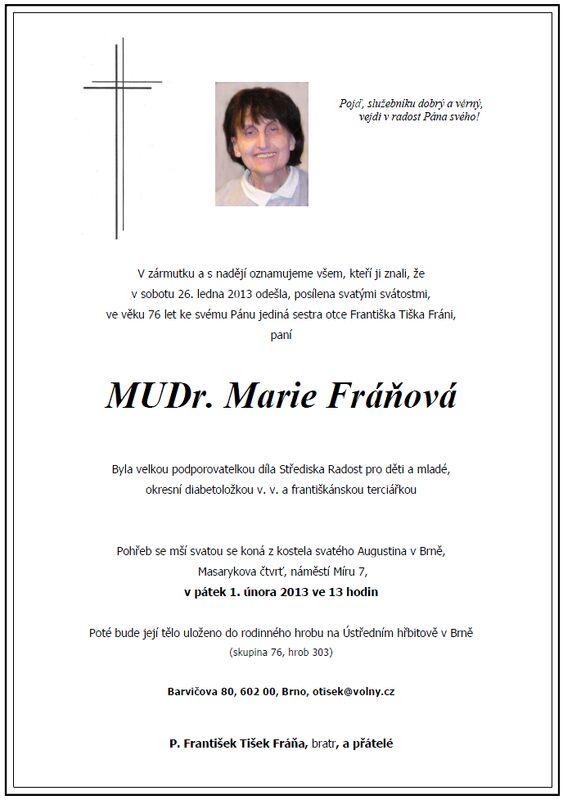 Pojď, služebníku dobrý a věrný, vejdi v radost Pána svého!

V zármutku a s nadějí oznamujeme všem, kteří ji znali, že v sobotu 26. ledna 2013 odešla, posílena svatými svátostmi, ve věku 76 let ke svému Pánu jediná sestra otce Františka Tiška Fráni, paní

MUDr. Marie Fráňová

Byla velkou podporovatelkou díla Střediska Radost pro děti a mladé, okresní diabetoložkou v. v. a františkánskou terciářkou

Pohřeb se mší svatou se koná z kostela svatého Augustina v Brně, Masarykova čtvrť, náměstí Míru 7,
v pátek 1. února 2013 ve 13 hodin

Poté bude její tělo uloženo do rodinného hrobu na Ústředním hřbitově v Brně
(skupina 76, hrob 303)

Barvičova 80, 602 00, Brno, otisek@volny.cz

P. František Tišek Fráňa, bratr, a přátelé